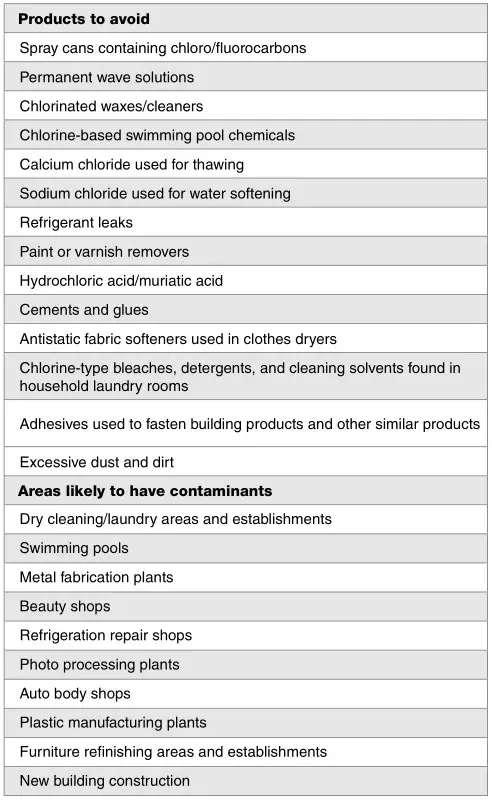 | Products to avoid |
|---|
| Spray cans containing chloro/fluorocarbons |
| Permanent wave solutions |
| Chlorinated waxes/cleaners |
| Chlorine-based swimming pool chemicals |
| Calcium chloride used for thawing |
| Sodium chloride used for water softening |
| Refrigerant leaks |
| Paint or varnish removers |
| Hydrochloric acid/muriatic acid |
| Cements and glues |
| Antistatic fabric softeners used in clothes dryers |
| Chlorine-type bleaches, detergents, and cleaning solvents found in household laundry rooms |
| Adhesives used to fasten building products and other similar products |
| Excessive dust and dirt |
| **Areas likely to have contaminants** |
| Dry cleaning/laundry areas and establishments |
| Swimming pools |
| Metal fabrication plants |
| Beauty shops |
| Refrigeration repair shops |
| Photo processing plants |
| Auto body shops |
| Plastic manufacturing plants |
| Furniture refinishing areas and establishments |
| New building construction |